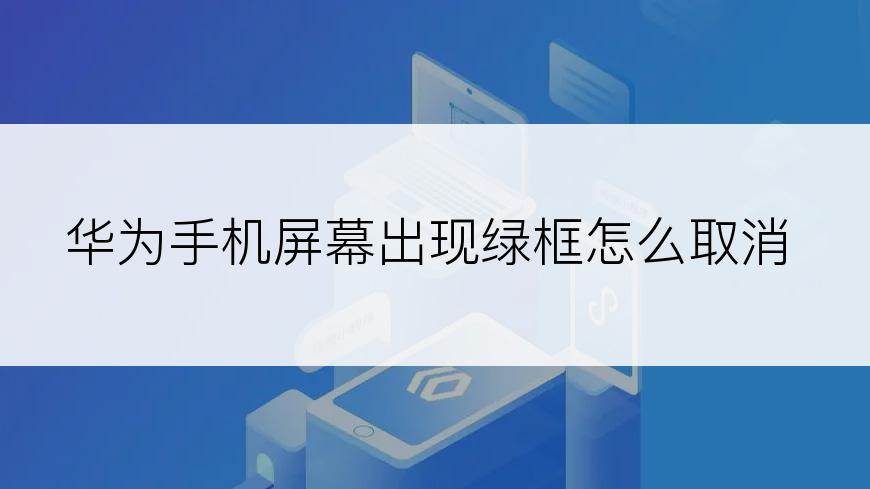 华为手机屏幕出现绿框怎么取消